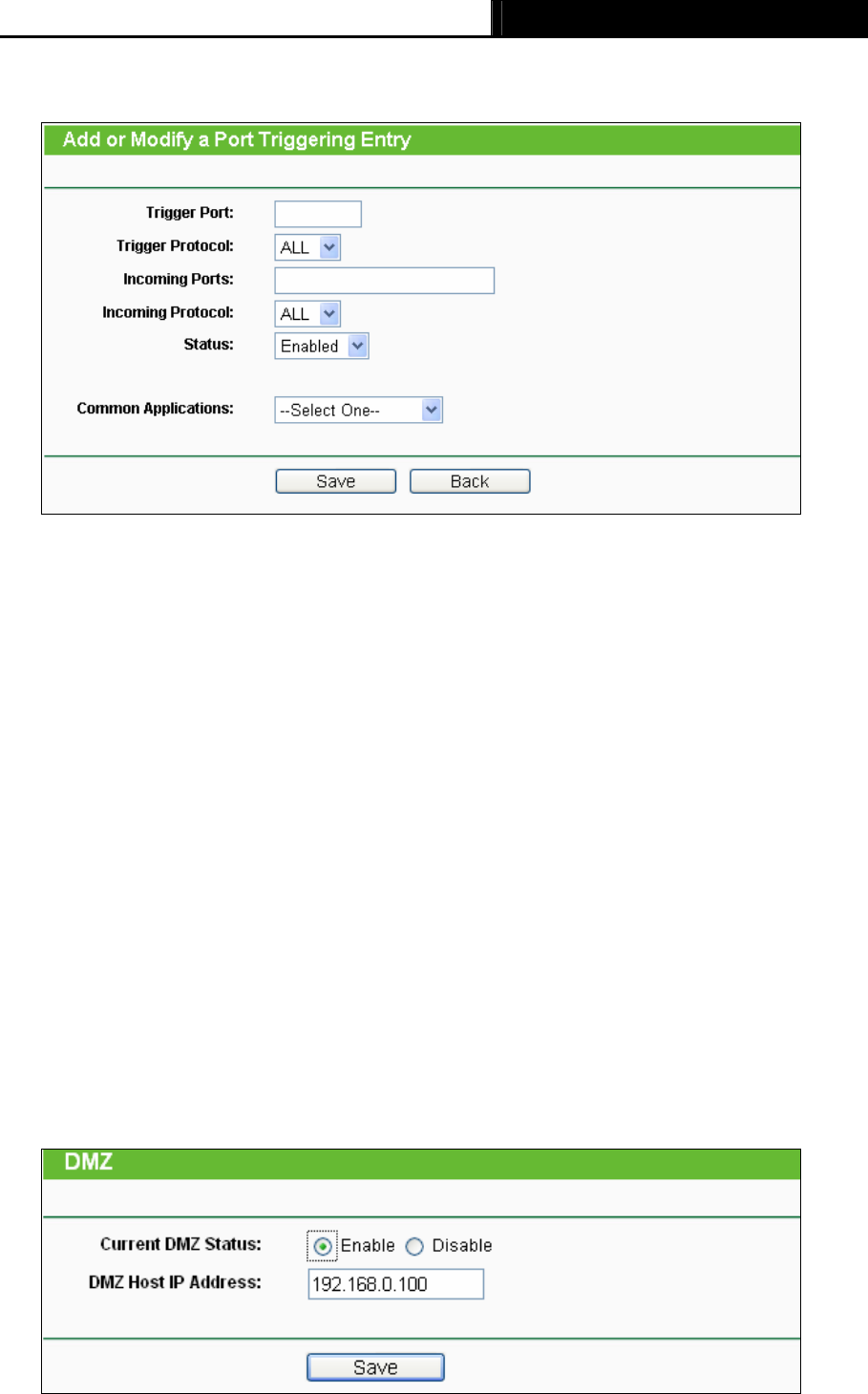 Add or Modify a Port Triggering Entry

Trigger Port:
Trigger Protocol: ALL
Incoming Ports:
Incoming Protocol: ALL
Status: Enabled

Common Applications: --Select One--

Save Back

DMZ

Current DMZ Status: Enable Disable
DMZ Host IP Address: 192.168.0.100

Save